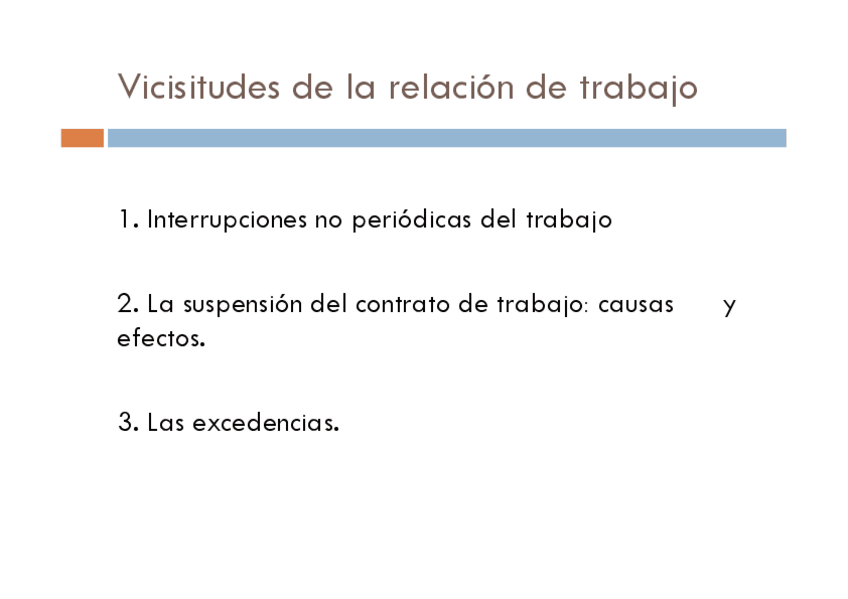 Vicisitudes de la relación de trabajo

1. Interrupciones no periódicas del trabajo

2. La suspensión del contrato de trabajo: causas y efectos.

3. Las excedencias.